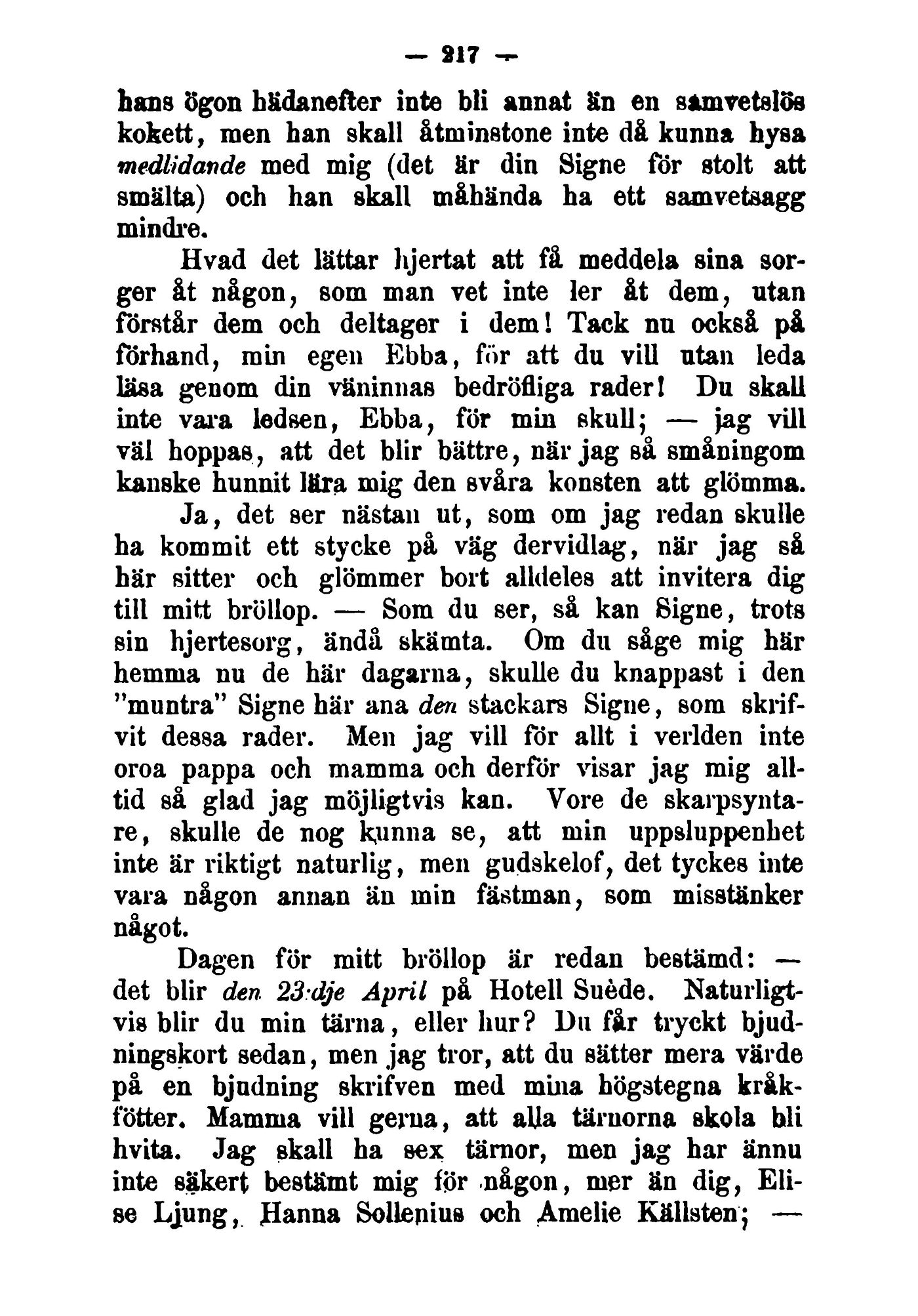 — 217 —

hans ögon hädanefter inte bli annat än en samvetslös kokett, men han skall åtminstone inte då kunna hysa medlidande med mig (det är din Signe för stolt att smälta) och han skall måhända ha ett samvetsagg mindre.

Hvad det lättar hjertat att få meddela sina sorger åt någon, som man vet inte ler åt dem, utan förstår dem och deltager i dem! Tack nu också på förhand, min egen Ebba, för att du vill utan leda läsa genom din väninnas bedröfliga rader! Du skall inte vara ledsen, Ebba, för min skull; — jag vill väl hoppas, att det blir bättre, när jag så småningom kanske hunnit lära mig den svåra konsten att glömma.

Ja, det ser nästan ut, som om jag redan skulle ha kommit ett stycke på väg dervidlag, när jag så här sitter och glömmer bort alldeles att invitera dig till mitt bröllop. — Som du ser, så kan Signe, trots sin hjertesorg, ändå skämta. Om du såge mig här hemma nu de här dagarna, skulle du knappast i den "muntra" Signe här ana den stackars Signe, som skrifvit dessa rader. Men jag vill för allt i verlden inte oroa pappa och mamma och derför visar jag mig alltid så glad jag möjligtvis kan. Vore de skarpsyntare, skulle de nog kunna se, att min uppsluppenhet inte är riktigt naturlig, men gudskelof, det tyckes inte vara någon annan än min fästman, som misstänker något.

Dagen för mitt bröllop är redan bestämd: — det blir den 23:dje April på Hotell Suède. Naturligtvis blir du min tärna, eller hur? Du får tryckt bjudningskort sedan, men jag tror, att du sätter mera värde på en bjudning skrifven med mina högstegna kråkfötter. Mamma vill gerna, att alla tärnorna skola bli hvita. Jag skall ha sex tärnor, men jag har ännu inte säkert bestämt mig för någon, mer än dig, Elise Ljung, Hanna Sollenius och Amelie Källsten; —